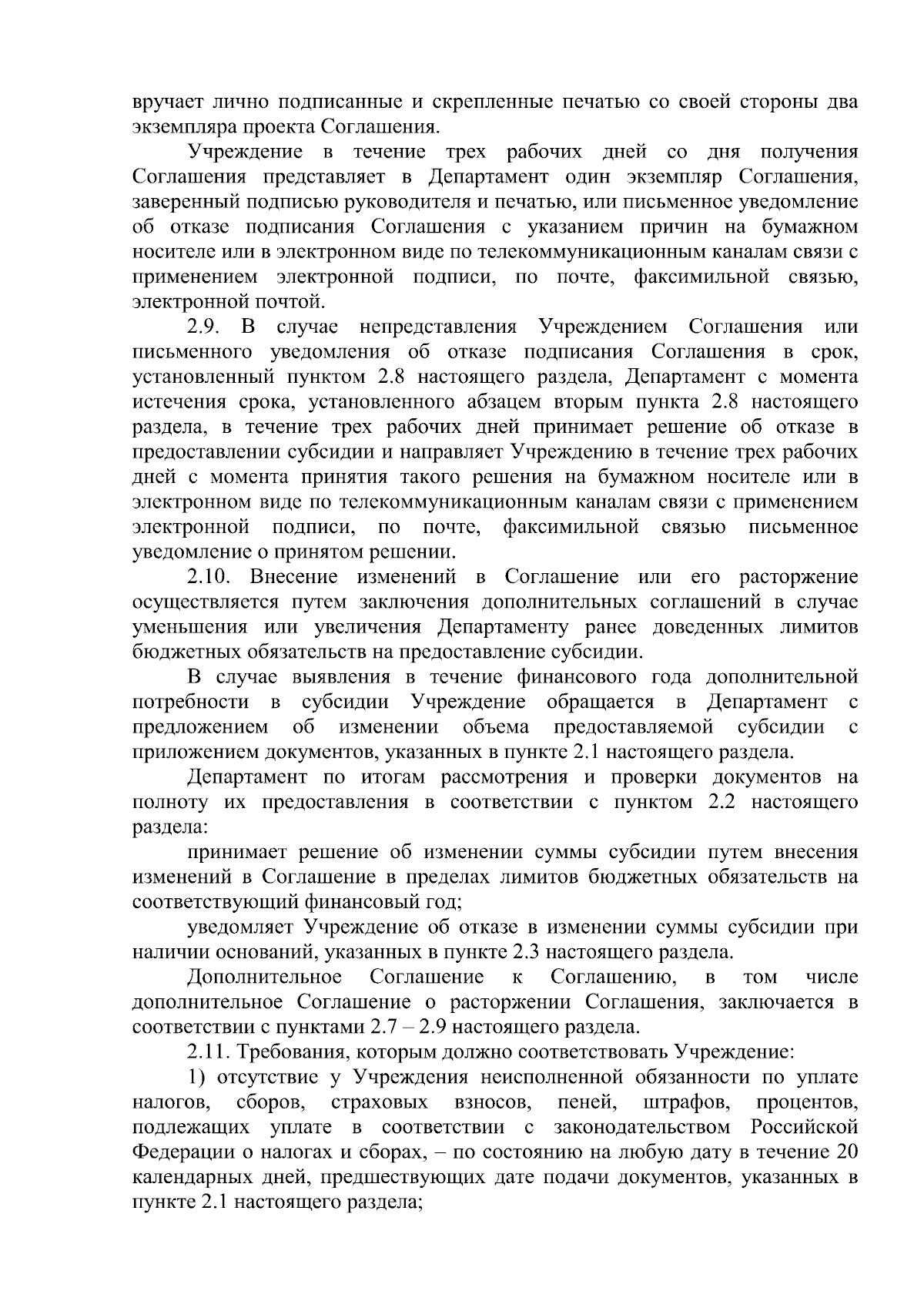 вручает лично подписанные и скрепленные печатью со своей стороны два экземпляра проекта Соглашения.

Учреждение в течение трех рабочих дней со дня получения Соглашения представляет в Департамент один экземпляр Соглашения, заверенный подписью руководителя и печатью, или письменное уведомление об отказе подписания Соглашения с указанием причин на бумажном носителе или в электронном виде по телекоммуникационным каналам связи с применением электронной подписи, по почте, факсимильной связью, электронной почтой.

2.9. В случае непредставления Учреждением Соглашения или письменного уведомления об отказе подписания Соглашения в срок, установленный пунктом 2.8 настоящего раздела, Департамент с момента истечения срока, установленного абзацем вторым пункта 2.8 настоящего раздела, в течение трех рабочих дней принимает решение об отказе в предоставлении субсидии и направляет Учреждению в течение трех рабочих дней с момента принятия такого решения на бумажном носителе или в электронном виде по телекоммуникационным каналам связи с применением электронной подписи, по почте, факсимильной связью письменное уведомление о принятом решении.

2.10. Внесение изменений в Соглашение или его расторжение осуществляется путем заключения дополнительных соглашений в случае уменьшения или увеличения Департаменту ранее доведенных лимитов бюджетных обязательств на предоставление субсидии.

В случае выявления в течение финансового года дополнительной потребности в субсидии Учреждение обращается в Департамент с предложением об изменении объема предоставляемой субсидии с приложением документов, указанных в пункте 2.1 настоящего раздела.

Департамент по итогам рассмотрения и проверки документов на полноту их предоставления в соответствии с пунктом 2.2 настоящего раздела:

принимает решение об изменении суммы субсидии путем внесения изменений в Соглашение в пределах лимитов бюджетных обязательств на соответствующий финансовый год;

уведомляет Учреждение об отказе в изменении суммы субсидии при наличии оснований, указанных в пункте 2.3 настоящего раздела.

Дополнительное Соглашение к Соглашению, в том числе дополнительное Соглашение о расторжении Соглашения, заключается в соответствии с пунктами 2.7 – 2.9 настоящего раздела.

2.11. Требования, которым должно соответствовать Учреждение:

1) отсутствие у Учреждения неисполненной обязанности по уплате налогов, сборов, страховых взносов, пеней, штрафов, процентов, подлежащих уплате в соответствии с законодательством Российской Федерации о налогах и сборах, – по состоянию на любую дату в течение 20 календарных дней, предшествующих дате подачи документов, указанных в пункте 2.1 настоящего раздела;